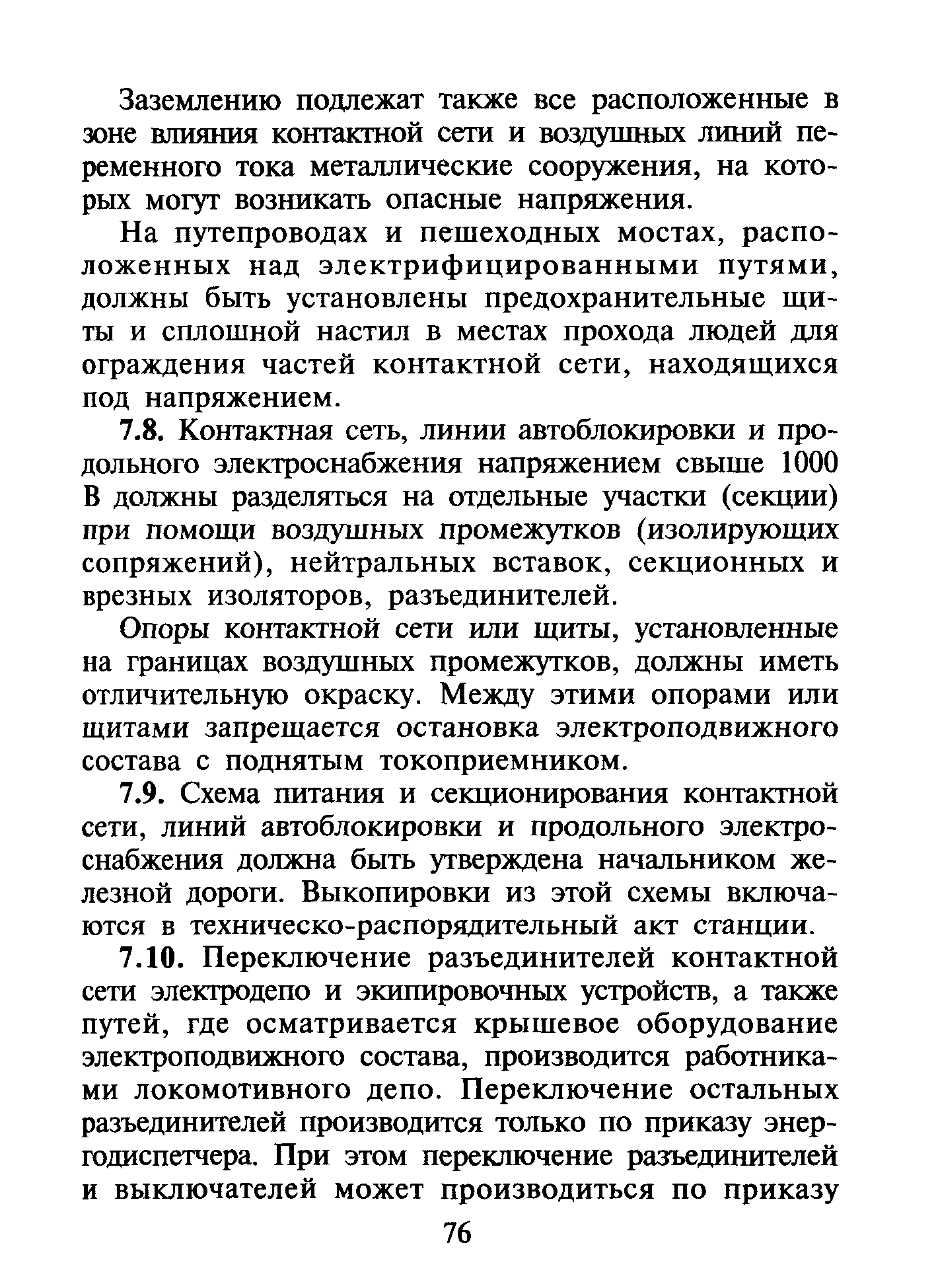 Заземлению подлежат также все расположенные в зоне влияния контактной сети и воздушных линий переменного тока металлические сооружения, на которых могут возникать опасные напряжения.

На путепроводах и пешеходных мостах, расположенных над электрифицированными путями, должны быть установлены предохранительные щиты и сплошной настил в местах прохода людей для ограждения частей контактной сети, находящихся под напряжением.

7.8. Контактная сеть, линии автоблокировки и продольного электроснабжения напряжением свыше 1000 В должны разделяться на отдельные участки (секции) при помощи воздушных промежутков (изолирующих сопряжений), нейтральных вставок, секционных и врезных изоляторов, разъединителей.

Опоры контактной сети или щиты, установленные на границах воздушных промежутков, должны иметь отличительную окраску. Между этими опорами или щитами запрещается остановка электроподвижного состава с поднятым токоприемником.

7.9. Схема питания и секционирования контактной сети, линий автоблокировки и продольного электроснабжения должна быть утверждена начальником железной дороги. Выкопировки из этой схемы включаются в техническо-распорядительный акт станции.

7.10. Переключение разъединителей контактной сети электродепо и экипировочных устройств, а также путей, где осматривается крышевое оборудование электроподвижного состава, производится работниками локомотивного депо. Переключение остальных разъединителей производится только по приказу энергодиспетчера. При этом переключение разъединителей и выключателей может производиться по приказу

76